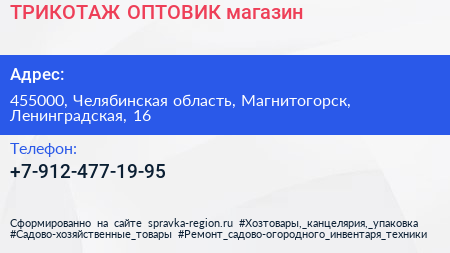 ТРИКОТАЖ ОПТОВИК магазин

Адрес:

455000, Челябинская область, Магнитогорск, Ленинградская, 16

Телефон:

+7-912-477-19-95

Сформированно на сайте spravka-region.ru #Хозтовары,_канцелярия,_упаковка #Садово-хозяйственные_товары #Ремонт_садово-огородного_инвентаря_техники